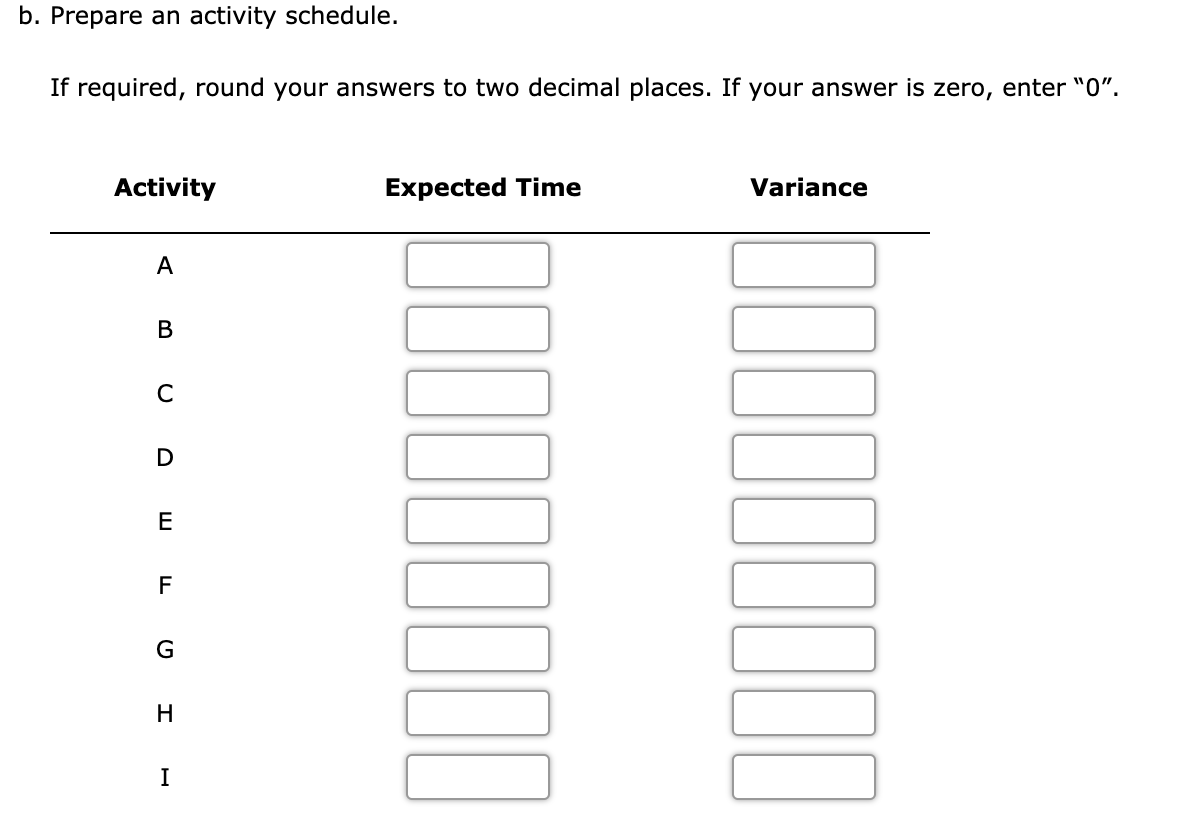 b. Prepare an activity schedule.

If required, round your answers to two decimal places. If your answer is zero, enter "0".

| Activity | Expected Time | Variance |
|---|---|---|
| A | | |
| B | | |
| C | | |
| D | | |
| E | | |
| F | | |
| G | | |
| H | | |
| I | | |